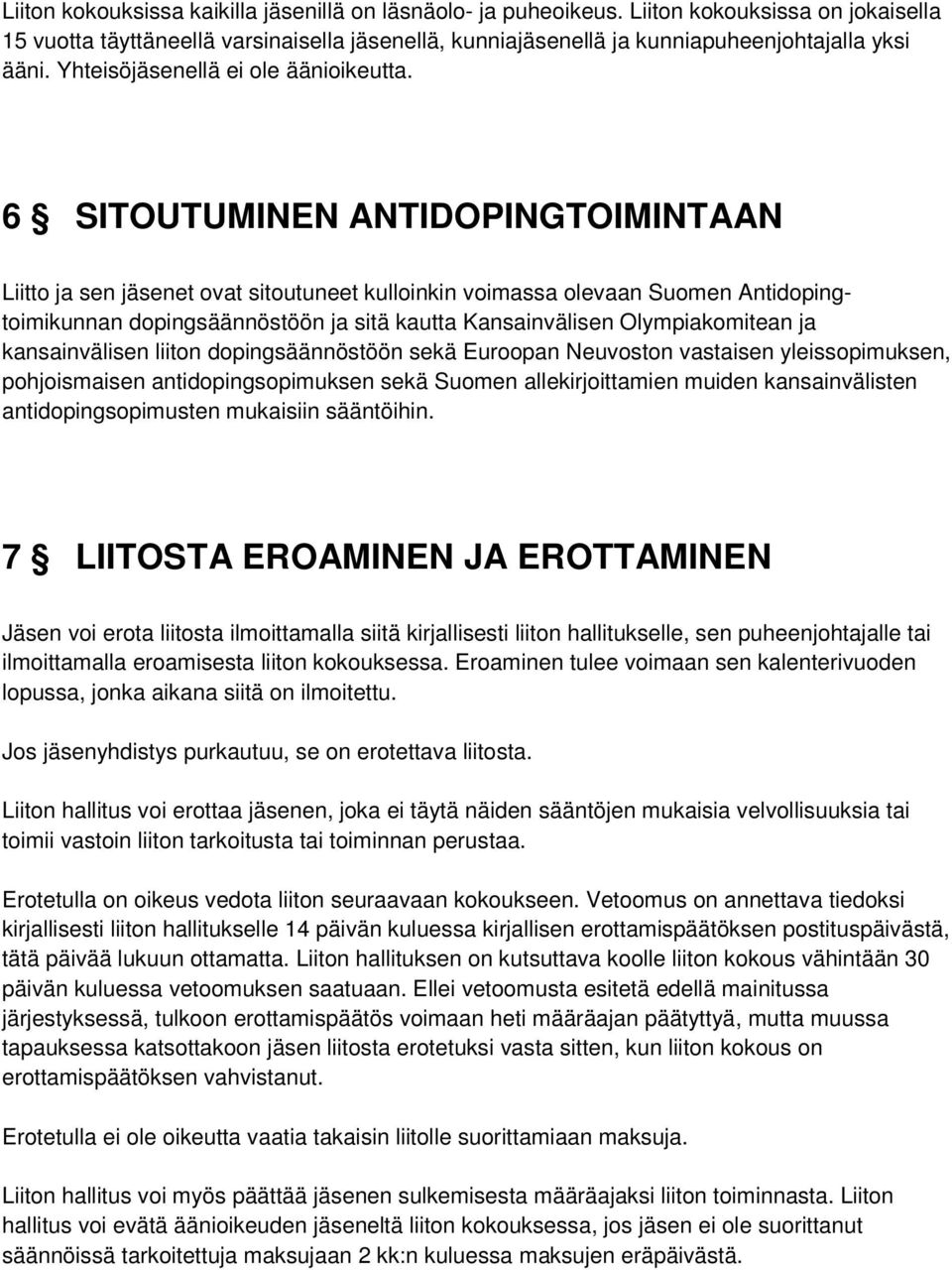 Liiton kokouksissa kaikilla jäsenillä on läsnäolo- ja puheoikeus. Liiton kokouksissa on jokaisella 15 vuotta täyttäneellä varsinaisella jäsenellä, kunniajäsenellä ja kunniapuheenjohtajalla yksi ääni. Yhteisöjäsenellä ei ole äänioikeutta.

6 § SITOUTUMINEN ANTIDOPINGTOIMINTAAN

Liitto ja sen jäsenet ovat sitoutuneet kulloinkin voimassa olevaan Suomen Antidopingtoimikunnan dopingsäännöstöön ja sitä kautta Kansainvälisen Olympiakomitean ja kansainvälisen liiton dopingsäännöstöön sekä Euroopan Neuvoston vastaisen yleissopimuksen, pohjoismaisen antidopingsopimuksen sekä Suomen allekirjoittamien muiden kansainvälisten antidopingsopimusten mukaisiin sääntöihin.

7 § LIITOSTA EROAMINEN JA EROTTAMINEN

Jäsen voi erota liitosta ilmoittamalla siitä kirjallisesti liiton hallitukselle, sen puheenjohtajalle tai ilmoittamalla eroamisesta liiton kokouksessa. Eroaminen tulee voimaan sen kalenterivuoden lopussa, jonka aikana siitä on ilmoitettu.

Jos jäsenyhdistys purkautuu, se on erotettava liitosta.

Liiton hallitus voi erottaa jäsenen, joka ei täytä näiden sääntöjen mukaisia velvollisuuksia tai toimii vastoin liiton tarkoitusta tai toiminnan perustaa.

Erotetulla on oikeus vedota liiton seuraavaan kokoukseen. Vetoomus on annettava tiedoksi kirjallisesti liiton hallitukselle 14 päivän kuluessa kirjallisen erottamispäätöksen postituspäivästä, tätä päivää lukuun ottamatta. Liiton hallituksen on kutsuttava koolle liiton kokous vähintään 30 päivän kuluessa vetoomuksen saatuaan. Ellei vetoomusta esitetä edellä mainitussa järjestyksessä, tulkoon erottamispäätös voimaan heti määräajan päätyttyä, mutta muussa tapauksessa katsottakoon jäsen liitosta erotetuksi vasta sitten, kun liiton kokous on erottamispäätöksen vahvistanut.

Erotetulla ei ole oikeutta vaatia takaisin liitolle suorittamiaan maksuja.

Liiton hallitus voi myös päättää jäsenen sulkemisesta määräajaksi liiton toiminnasta. Liiton hallitus voi evätä äänioikeuden jäseneltä liiton kokouksessa, jos jäsen ei ole suorittanut säännöissä tarkoitettuja maksujaan 2 kk:n kuluessa maksujen eräpäivästä.